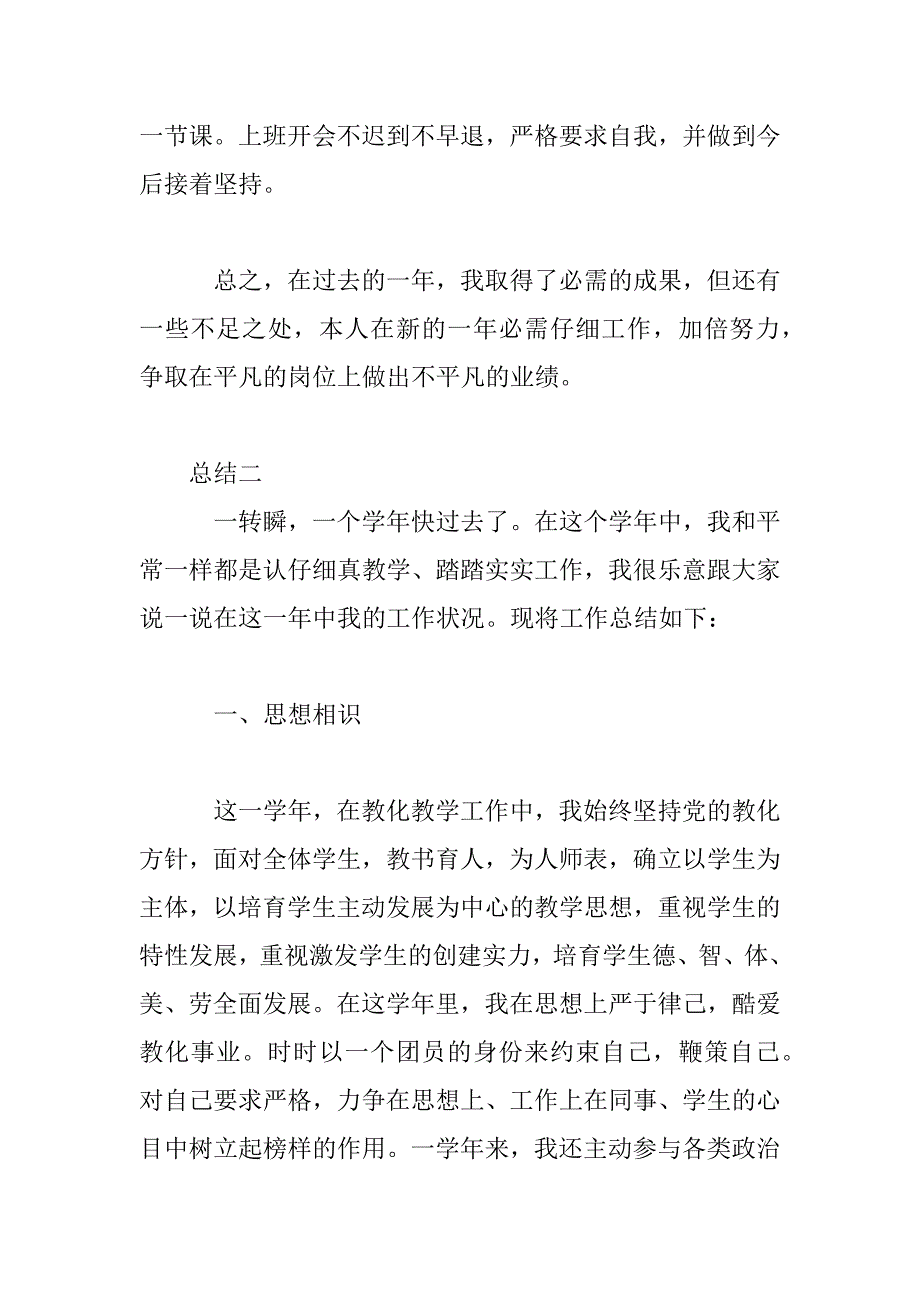 一节课。上班开会不迟到不早退，严格要求自我，并做到今后接着坚持。

总之，在过去的一年，我取得了必需的成果，但还有一些不足之处，本人在新的一年必需仔细工作，加倍努力，争取在平凡的岗位上做出不平凡的业绩。

总结二

一转瞬，一个学年快过去了。在这个学年中，我和平常一样都是认仔细真教学、踏踏实实工作，我很乐意跟大家说一说在这一年中我的工作状况。现将工作总结如下：

一、思想相识

这一学年，在教化教学工作中，我始终坚持党的教化方针，面对全体学生，教书育人，为人师表，确立以学生为主体，以培育学生主动发展为中心的教学思想，重视学生的特性发展，重视激发学生的创建实力，培育学生德、智、体、美、劳全面发展。在这学年里，我在思想上严于律己，酷爱教化事业。时时以一个团员的身份来约束自己，鞭策自己。对自己要求严格，力争在思想上、工作上在同事、学生的心目中树立起榜样的作用。一学年来，我还主动参与各类政治